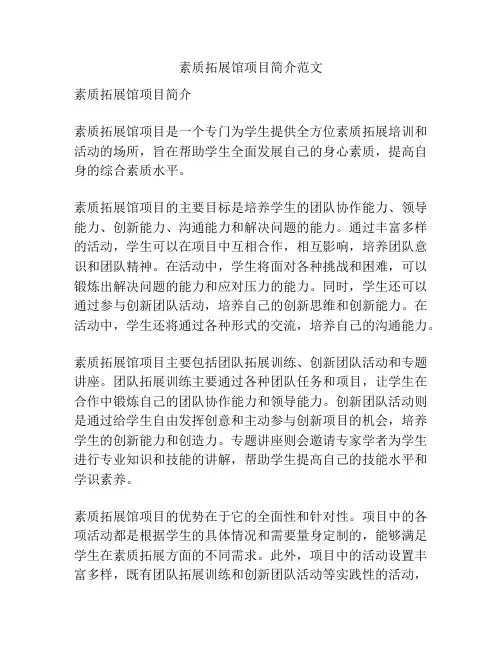 素质拓展馆项目简介范文

素质拓展馆项目简介

素质拓展馆项目是一个专门为学生提供全方位素质拓展培训和活动的场所，旨在帮助学生全面发展自己的身心素质，提高自身的综合素质水平。

素质拓展馆项目的主要目标是培养学生的团队协作能力、领导能力、创新能力、沟通能力和解决问题的能力。通过丰富多样的活动，学生可以在项目中互相合作，相互影响，培养团队意识和团队精神。在活动中，学生将面对各种挑战和困难，可以锻炼出解决问题的能力和应对压力的能力。同时，学生还可以通过参与创新团队活动，培养自己的创新思维和创新能力。在活动中，学生还将通过各种形式的交流，培养自己的沟通能力。

素质拓展馆项目主要包括团队拓展训练、创新团队活动和专题讲座。团队拓展训练主要通过各种团队任务和项目，让学生在合作中锻炼自己的团队协作能力和领导能力。创新团队活动则是通过给学生自由发挥创意和主动参与创新项目的机会，培养学生的创新能力和创造力。专题讲座则会邀请专家学者为学生进行专业知识和技能的讲解，帮助学生提高自己的技能水平和学识素养。

素质拓展馆项目的优势在于它的全面性和针对性。项目中的各项活动都是根据学生的具体情况和需要量身定制的，能够满足学生在素质拓展方面的不同需求。此外，项目中的活动设置丰富多样，既有团队拓展训练和创新团队活动等实践性的活动，